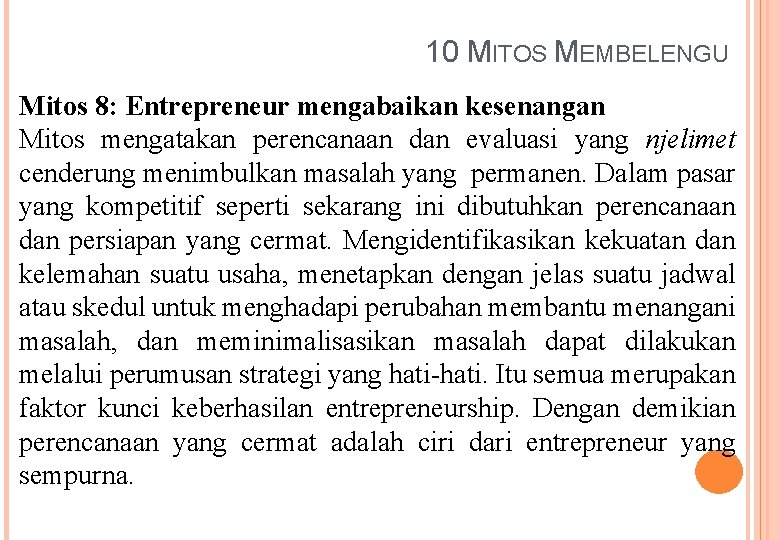 10 MITOS MEMBELENGU

Mitos 8: Entrepreneur mengabaikan kesenangan
Mitos mengatakan perencanaan dan evaluasi yang njelimet cenderung menimbulkan masalah yang permanen. Dalam pasar yang kompetitif seperti sekarang ini dibutuhkan perencanaan dan persiapan yang cermat. Mengidentifikasikan kekuatan dan kelemahan suatu usaha, menetapkan dengan jelas suatu jadwal atau skedul untuk menghadapi perubahan membantu menangani masalah, dan meminimalisasikan masalah dapat dilakukan melalui perumusan strategi yang hati-hati. Itu semua merupakan faktor kunci keberhasilan entrepreneurship. Dengan demikian perencanaan yang cermat adalah ciri dari entrepreneur yang sempurna.